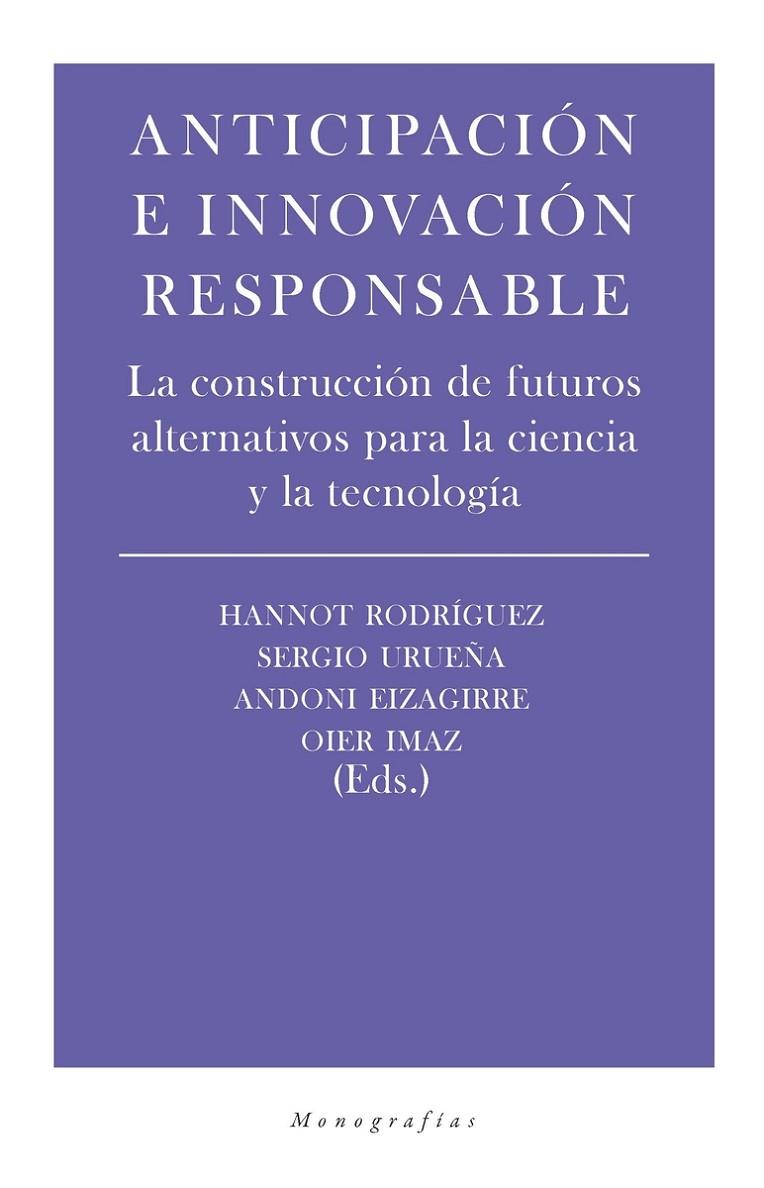 ANTICIPACIÓN E INNOVACIÓN RESPONSABLE

La construcción de futuros alternativos para la ciencia y la tecnología

HANNOT RODRÍGUEZ
SERGIO URUEÑA
ANDONI EIZAGIRRE
OIER IMAZ
(Eds.)

Monografías